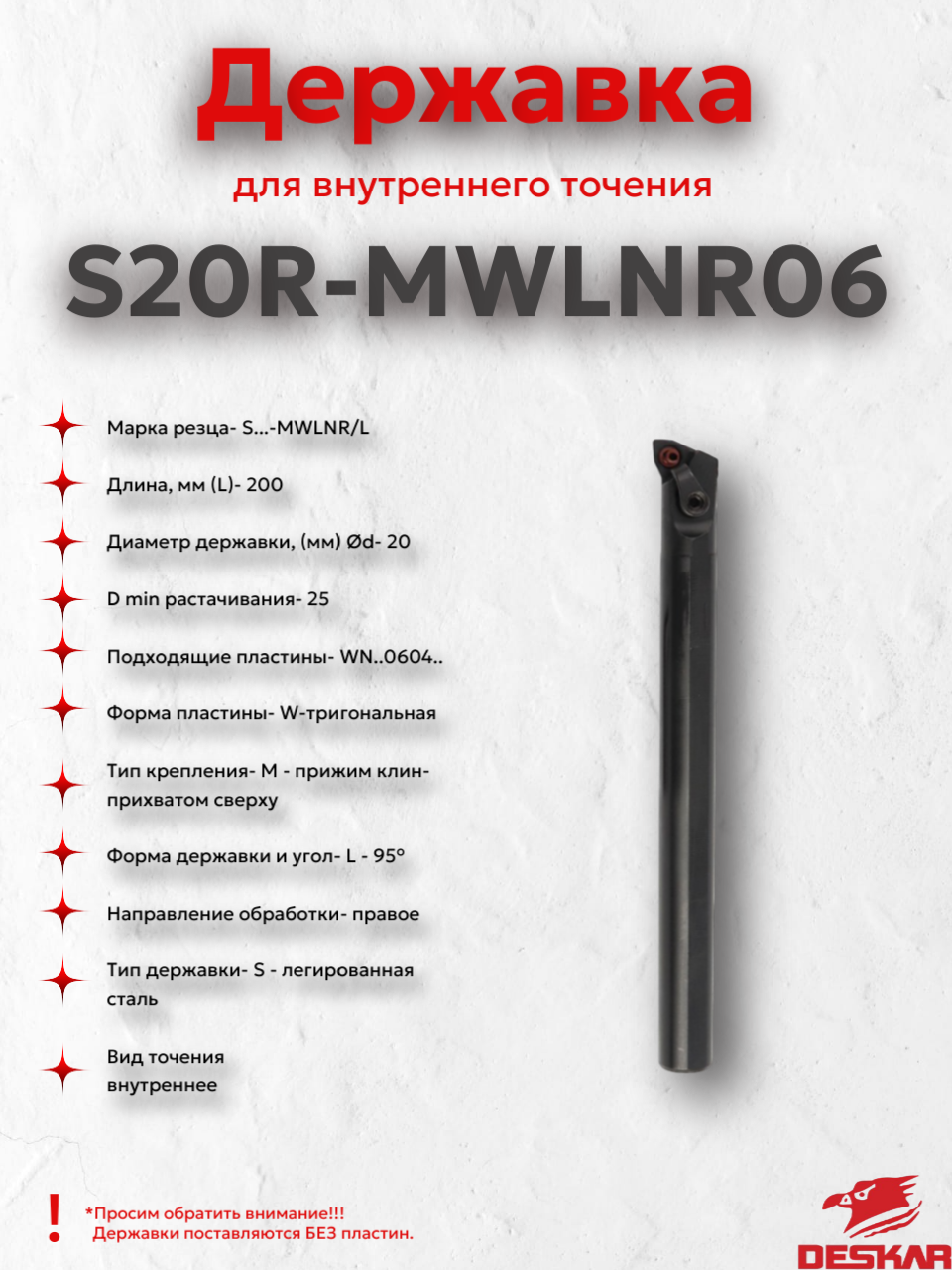 Державка

для внутреннего точения

S20R-MWLNR06

Марка резца- S...-MWLNR/L

Длина, мм (L)- 200

Диаметр державки, (мм) Ød- 20

D min растачивания- 25

Подходящие пластины- WN..0604..

Форма пластины- W-тригональная

Тип крепления- M - прижим клин-прихватом сверху

Форма державки и угол- L - 95°

Направление обработки- правое

Тип державки- S - легированная сталь

Вид точения внутреннее

!
*Просим обратить внимание!!!
Державки поставляются БЕЗ пластин.

DESKAR